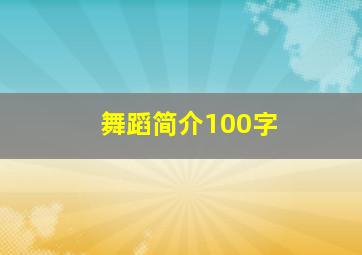 舞蹈简介100字